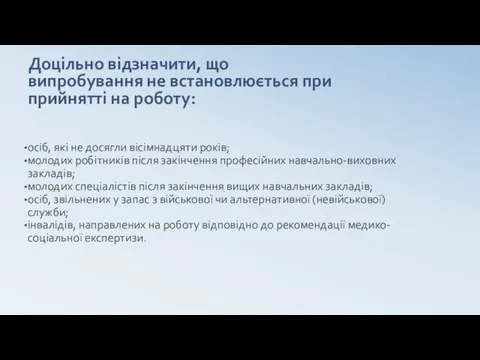 Доцільно відзначити, що випробування не встановлюється при прийнятті на роботу:

•осіб, які не досягли вісімнадцяти років;
•молодих робітників після закінчення професійних навчально-виховних закладів;
•молодих спеціалістів після закінчення вищих навчальних закладів;
•осіб, звільнених у запас з військової чи альтернативної (невійськової) служби;
•інвалідів, направлених на роботу відповідно до рекомендації медико-соціальної експертизи.